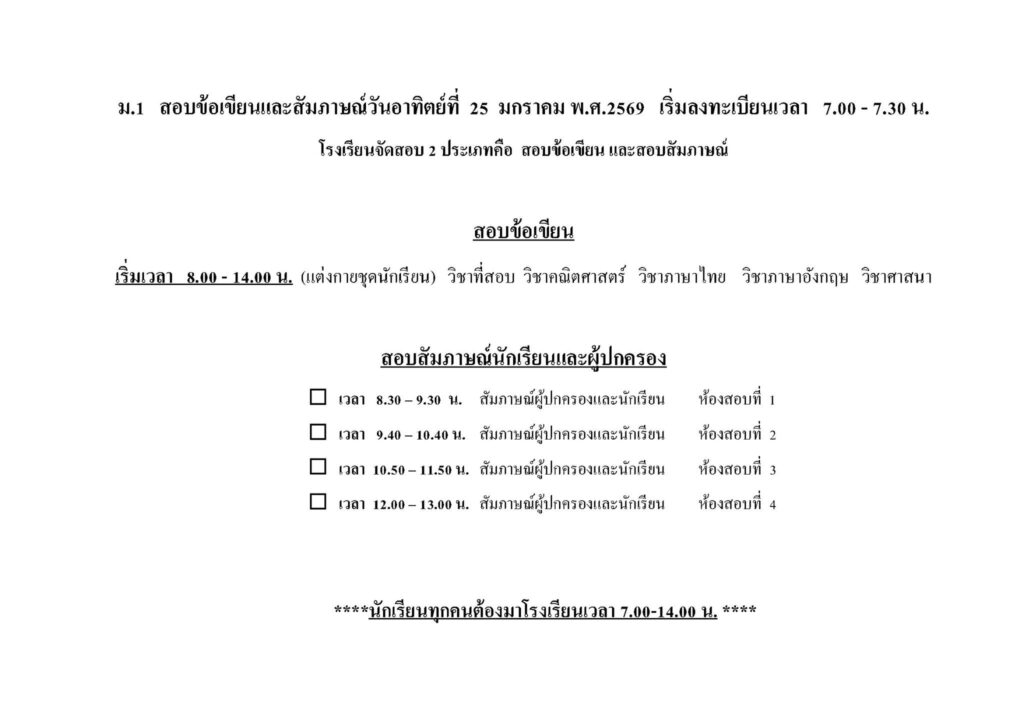 ม.1 สอบข้อเขียนและสัมภาษณ์วันอาทิตย์ที่ 25 มกราคม พ.ศ.2569 เริ่มลงทะเบียนเวลา 7.00 - 7.30 น.

โรงเรียนจัดสอบ 2 ประเภทคือ สอบข้อเขียน และสอบสัมภาษณ์

สอบข้อเขียน

เริ่มเวลา 8.00 - 14.00 น. (แต่งกายชุดนักเรียน) วิชาที่สอบ วิชาคณิตศาสตร์ วิชาภาษาไทย วิชาภาษาอังกฤษ วิชาศาสนา

สอบสัมภาษณ์นักเรียนและผู้ปกครอง

☐ เวลา 8.30 – 9.30 น. สัมภาษณ์ผู้ปกครองและนักเรียน ห้องสอบที่ 1
☐ เวลา 9.40 – 10.40 น. สัมภาษณ์ผู้ปกครองและนักเรียน ห้องสอบที่ 2
☐ เวลา 10.50 – 11.50 น. สัมภาษณ์ผู้ปกครองและนักเรียน ห้องสอบที่ 3
☐ เวลา 12.00 – 13.00 น. สัมภาษณ์ผู้ปกครองและนักเรียน ห้องสอบที่ 4

****นักเรียนทุกคนต้องมาโรงเรียนเวลา 7.00-14.00 น. ****